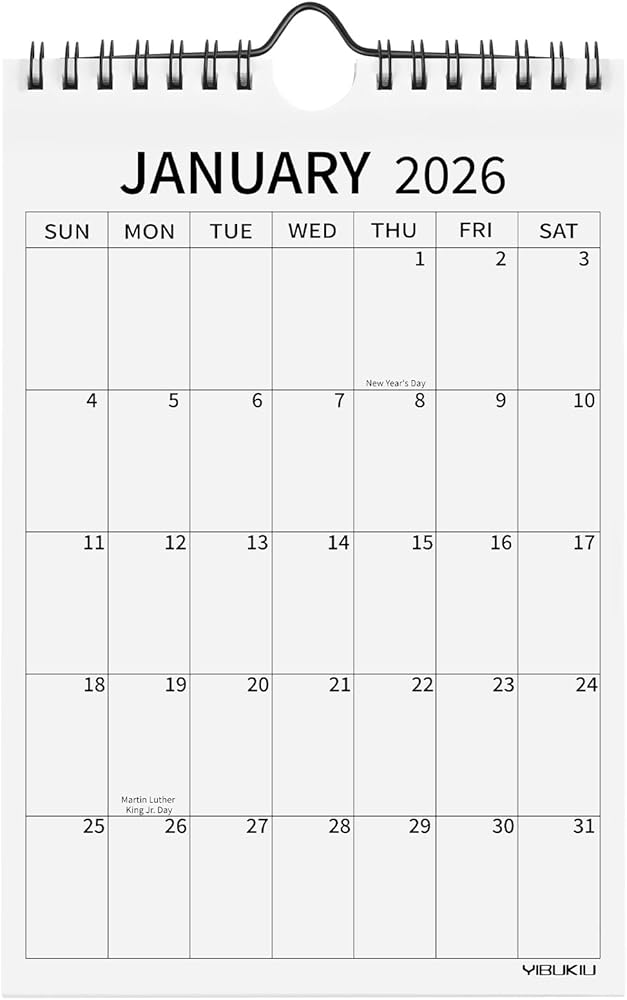 JANUARY 2026

| SUN | MON | TUE | WED | THU | FRI | SAT |
|---|---|---|---|---|---|---|
| | | | | 1 New Year's Day | 2 | 3 |
| 4 | 5 | 6 | 7 | 8 | 9 | 10 |
| 11 | 12 | 13 | 14 | 15 | 16 | 17 |
| 18 | 19 Martin Luther King Jr. Day | 20 | 21 | 22 | 23 | 24 |
| 25 | 26 | 27 | 28 | 29 | 30 | 31 |

YIBUKIU